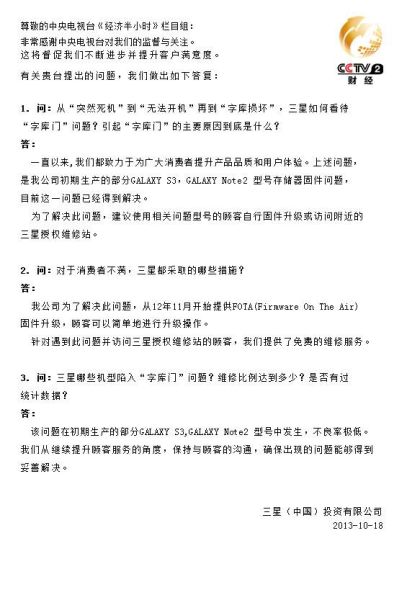 尊敬的中央电视台《经济半小时》栏目组：
非常感谢中央电视台对我们的监督与关注。
这将督促我们不断进步并提升客户满意度。

CCTV2 财经

有关贵台提出的问题，我们做出如下答复：

1. 问：从“突然死机”到“无法开机”再到“字库损坏”，三星如何看待“字库门”问题？引起“字库门”的主要原因到底是什么？

答：

一直以来，我们都致力于为广大消费者提升产品品质和用户体验。上述问题，是我公司初期生产的部分GALAXY S3，GALAXY Note2 型号存储器固件问题，目前这一问题已经得到解决。

为了解决此问题，建议使用相关问题型号的顾客自行固件升级或访问附近的三星授权维修站。

2. 问：对于消费者不满，三星都采取的哪些措施？

答：

我公司为了解决此问题，从12年11月开始提供FOTA(Firmware On The Air)固件升级，顾客可以简单地进行升级操作。

针对遇到此问题并访问三星授权维修站的顾客，我们提供了免费的维修服务。

3. 问：三星哪些机型陷入“字库门”问题？维修比例达到多少？是否有过统计数据？

答：

该问题在初期生产的部分GALAXY S3,GALAXY Note2 型号中发生，不良率极低。我们从继续提升顾客服务的角度，保持与顾客的沟通，确保出现的问题能够得到妥善解决。

三星（中国）投资有限公司
2013-10-18